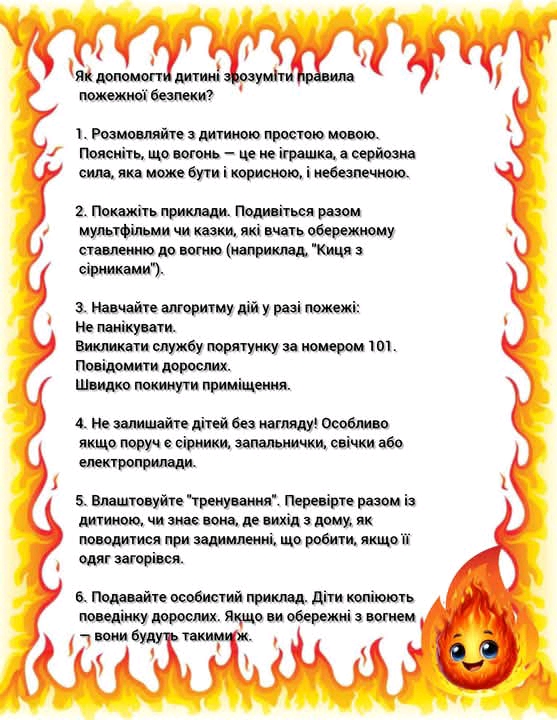 Як допомогти дитині зрозуміти правила пожежної безпеки?

1. Розмовляйте з дитиною простою мовою. Поясніть, що вогонь — це не іграшка, а серйозна сила, яка може бути і корисною, і небезпечною.

2. Покажіть приклади. Подивіться разом мультфільми чи казки, які вчать обережному ставленню до вогню (наприклад, "Киця з сірниками").

3. Навчайте алгоритму дій у разі пожежі:
Не панікувати.
Викликати службу порятунку за номером 101.
Повідомити дорослих.
Швидко покинути приміщення.

4. Не залишайте дітей без нагляду! Особливо якщо поруч є сірники, запальнички, свічки або електроприлади.

5. Влаштовуйте "тренування". Перевірте разом із дитиною, чи знає вона, де вихід з дому, як поводитися при задимленні, що робити, якщо її одяг загорівся.

6. Подавайте особистий приклад. Діти копіюють поведінку дорослих. Якщо ви обережні з вогнем — вони будуть такими ж.